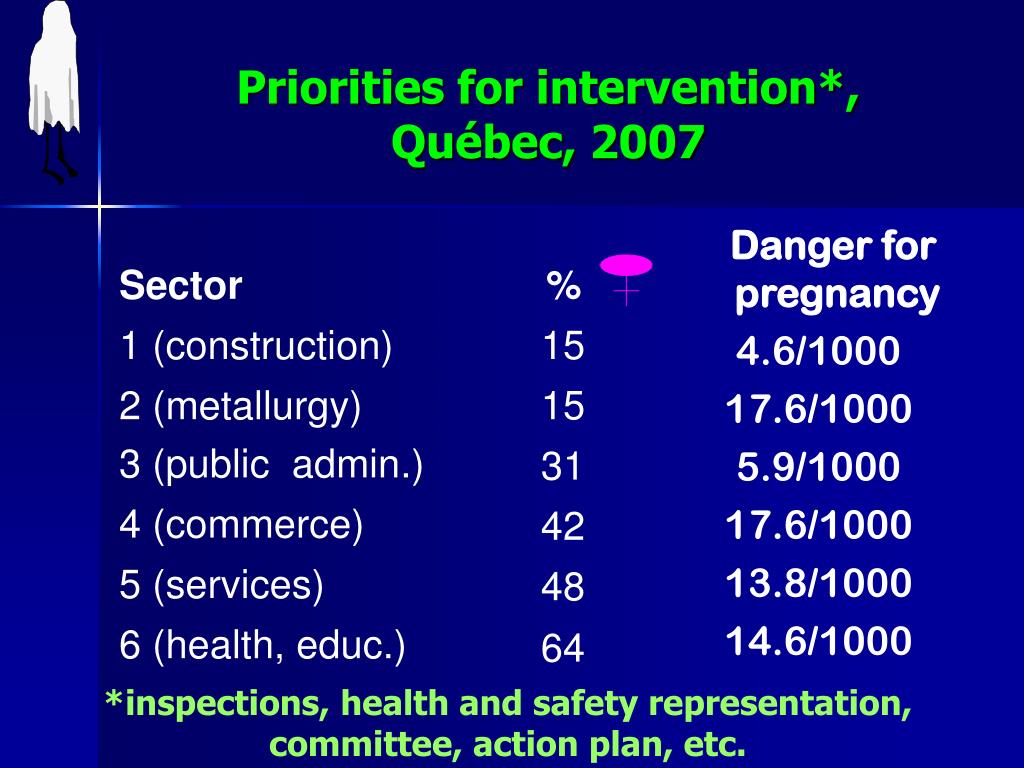 Priorities for intervention*, Québec, 2007

| Sector | % ♀ | Danger for pregnancy |
|---|---|---|
| 1 (construction) | 15 | 4.6/1000 |
| 2 (metallurgy) | 15 | 17.6/1000 |
| 3 (public admin.) | 31 | 5.9/1000 |
| 4 (commerce) | 42 | 17.6/1000 |
| 5 (services) | 48 | 13.8/1000 |
| 6 (health, educ.) | 64 | 14.6/1000 |

*inspections, health and safety representation, committee, action plan, etc.